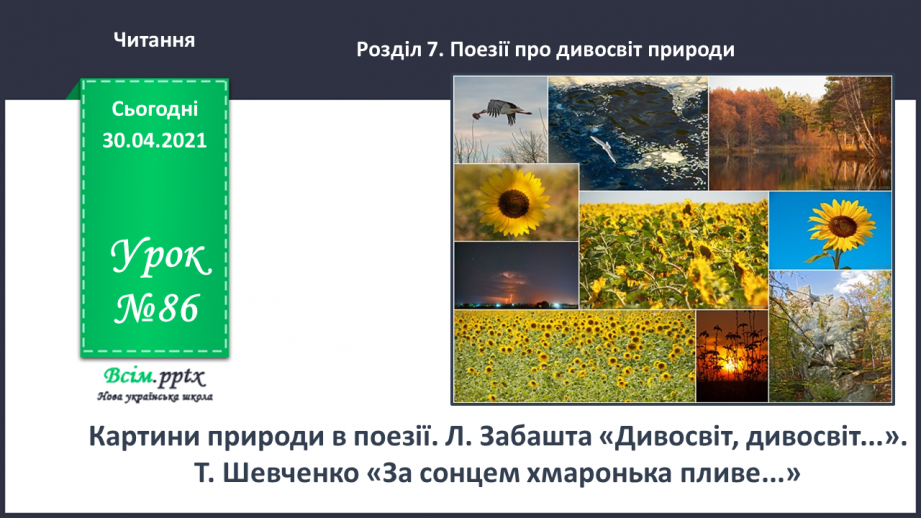 Читання

Розділ 7. Поезії про дивосвіт природи

Сьогодні
30.04.2021

Урок
№86

Всім.pptx
Нова українська школа

Картини природи в поезії. Л. Забашта «Дивосвіт, дивосвіт...». Т. Шевченко «За сонцем хмаронька пливе...»